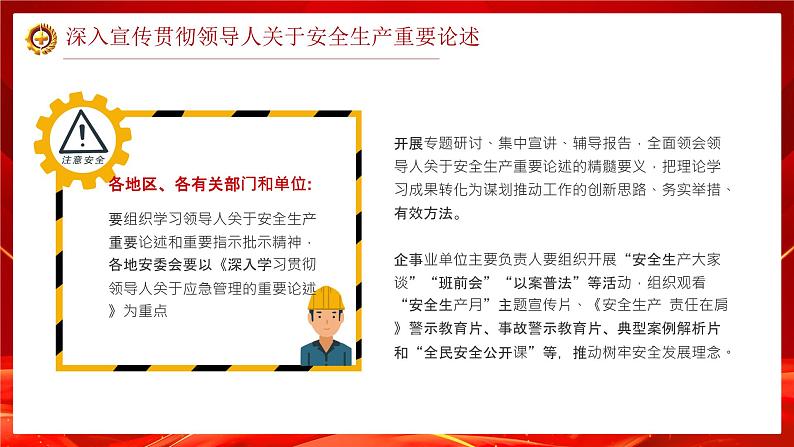 深入宣传贯彻领导人关于安全生产重要论述

注意安全

各地区、各有关部门和单位:

要组织学习领导人关于安全生产重要论述和重要指示批示精神，各地安委会要以《深入学习贯彻领导人关于应急管理的重要论述》为重点

开展专题研讨、集中宣讲、辅导报告，全面领会领导人关于安全生产重要论述的精髓要义，把理论学习成果转化为谋划推动工作的创新思路、务实举措、有效方法。

企事业单位主要负责人要组织开展“安全生产大家谈”“班前会”“以案普法”等活动，组织观看“安全生产月”主题宣传片、《安全生产 责任在肩》警示教育片、事故警示教育片、典型案例解析片和“全民安全公开课”等，推动树牢安全发展理念。